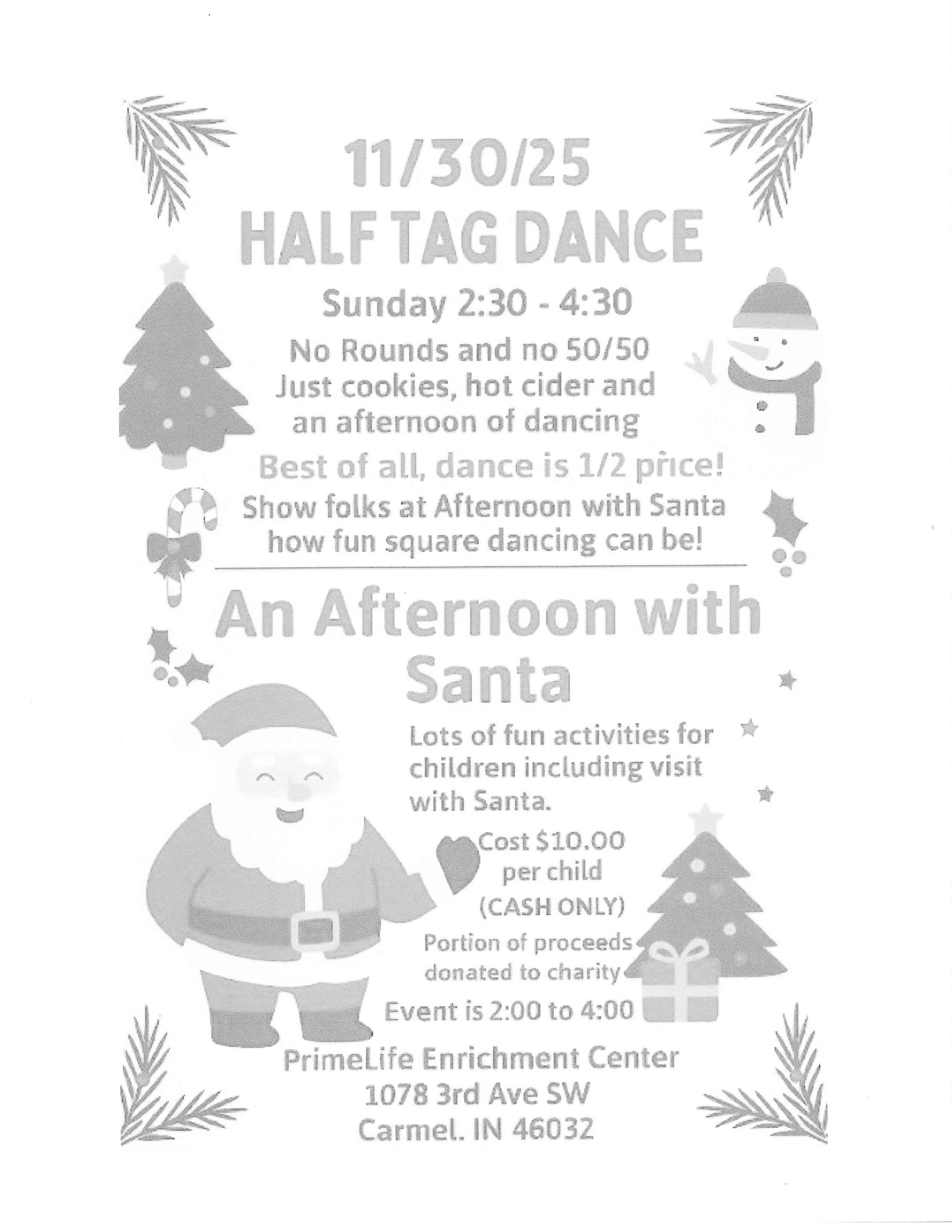 11/30/25
HALF TAG DANCE

Sunday 2:30 - 4:30

No Rounds and no 50/50
Just cookies, hot cider and an afternoon of dancing

Best of all, dance is 1/2 price!

Show folks at Afternoon with Santa how fun square dancing can be!

An Afternoon with Santa

Lots of fun activities for children including visit with Santa.

Cost $10.00 per child (CASH ONLY)

Portion of proceeds donated to charity

Event is 2:00 to 4:00

PrimeLife Enrichment Center
1078 3rd Ave SW
Carmel. IN 46032